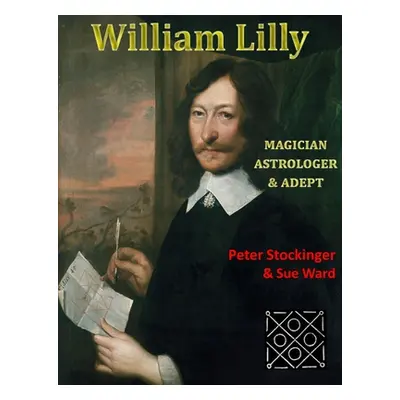 William Lilly

MAGICIAN
ASTROLOGER
& ADEPT

Peter Stockinger
& Sue Ward